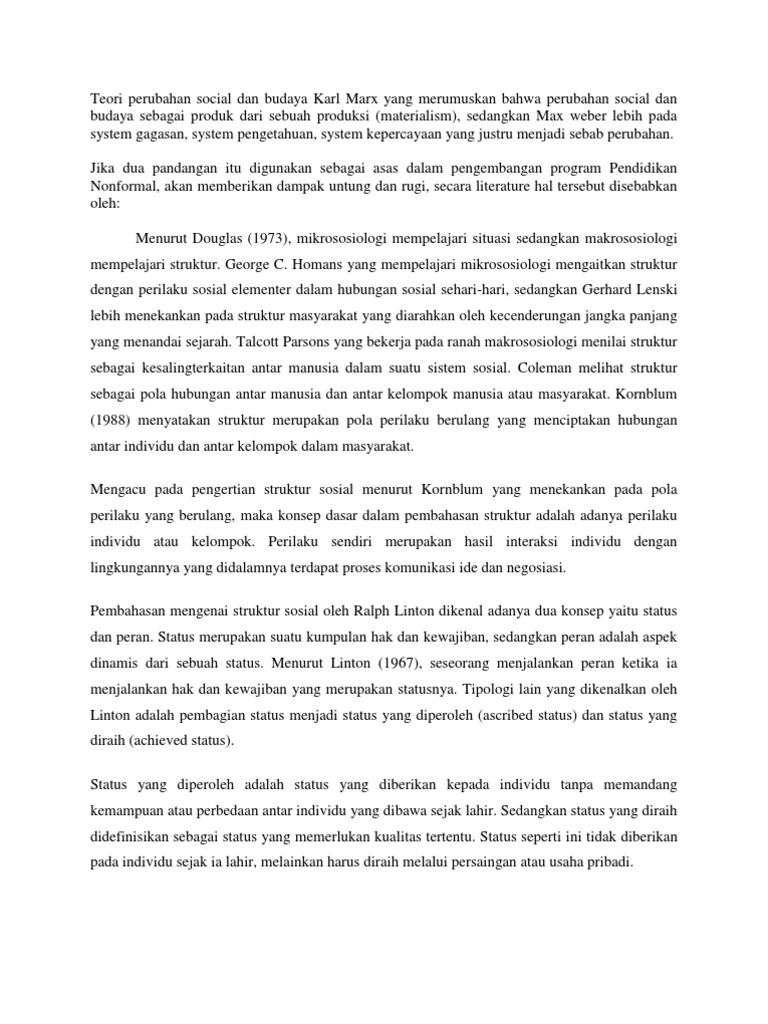 Teori perubahan social dan budaya Karl Marx yang merumuskan bahwa perubahan social dan budaya sebagai produk dari sebuah produksi (materialism), sedangkan Max weber lebih pada system gagasan, system pengetahuan, system kepercayaan yang justru menjadi sebab perubahan.

Jika dua pandangan itu digunakan sebagai asas dalam pengembangan program Pendidikan Nonformal, akan memberikan dampak untung dan rugi, secara literature hal tersebut disebabkan oleh:

Menurut Douglas (1973), mikrososiologi mempelajari situasi sedangkan makrososiologi mempelajari struktur. George C. Homans yang mempelajari mikrososiologi mengaitkan struktur dengan perilaku sosial elementer dalam hubungan sosial sehari-hari, sedangkan Gerhard Lenski lebih menekankan pada struktur masyarakat yang diarahkan oleh kecenderungan jangka panjang yang menandai sejarah. Talcott Parsons yang bekerja pada ranah makrososiologi menilai struktur sebagai kesalingterkaitan antar manusia dalam suatu sistem sosial. Coleman melihat struktur sebagai pola hubungan antar manusia dan antar kelompok manusia atau masyarakat. Kornblum (1988) menyatakan struktur merupakan pola perilaku berulang yang menciptakan hubungan antar individu dan antar kelompok dalam masyarakat.

Mengacu pada pengertian struktur sosial menurut Kornblum yang menekankan pada pola perilaku yang berulang, maka konsep dasar dalam pembahasan struktur adalah adanya perilaku individu atau kelompok. Perilaku sendiri merupakan hasil interaksi individu dengan lingkungannya yang didalamnya terdapat proses komunikasi ide dan negosiasi.

Pembahasan mengenai struktur sosial oleh Ralph Linton dikenal adanya dua konsep yaitu status dan peran. Status merupakan suatu kumpulan hak dan kewajiban, sedangkan peran adalah aspek dinamis dari sebuah status. Menurut Linton (1967), seseorang menjalankan peran ketika ia menjalankan hak dan kewajiban yang merupakan statusnya. Tipologi lain yang dikenalkan oleh Linton adalah pembagian status menjadi status yang diperoleh (ascribed status) dan status yang diraih (achieved status).

Status yang diperoleh adalah status yang diberikan kepada individu tanpa memandang kemampuan atau perbedaan antar individu yang dibawa sejak lahir. Sedangkan status yang diraih didefinisikan sebagai status yang memerlukan kualitas tertentu. Status seperti ini tidak diberikan pada individu sejak ia lahir, melainkan harus diraih melalui persaingan atau usaha pribadi.